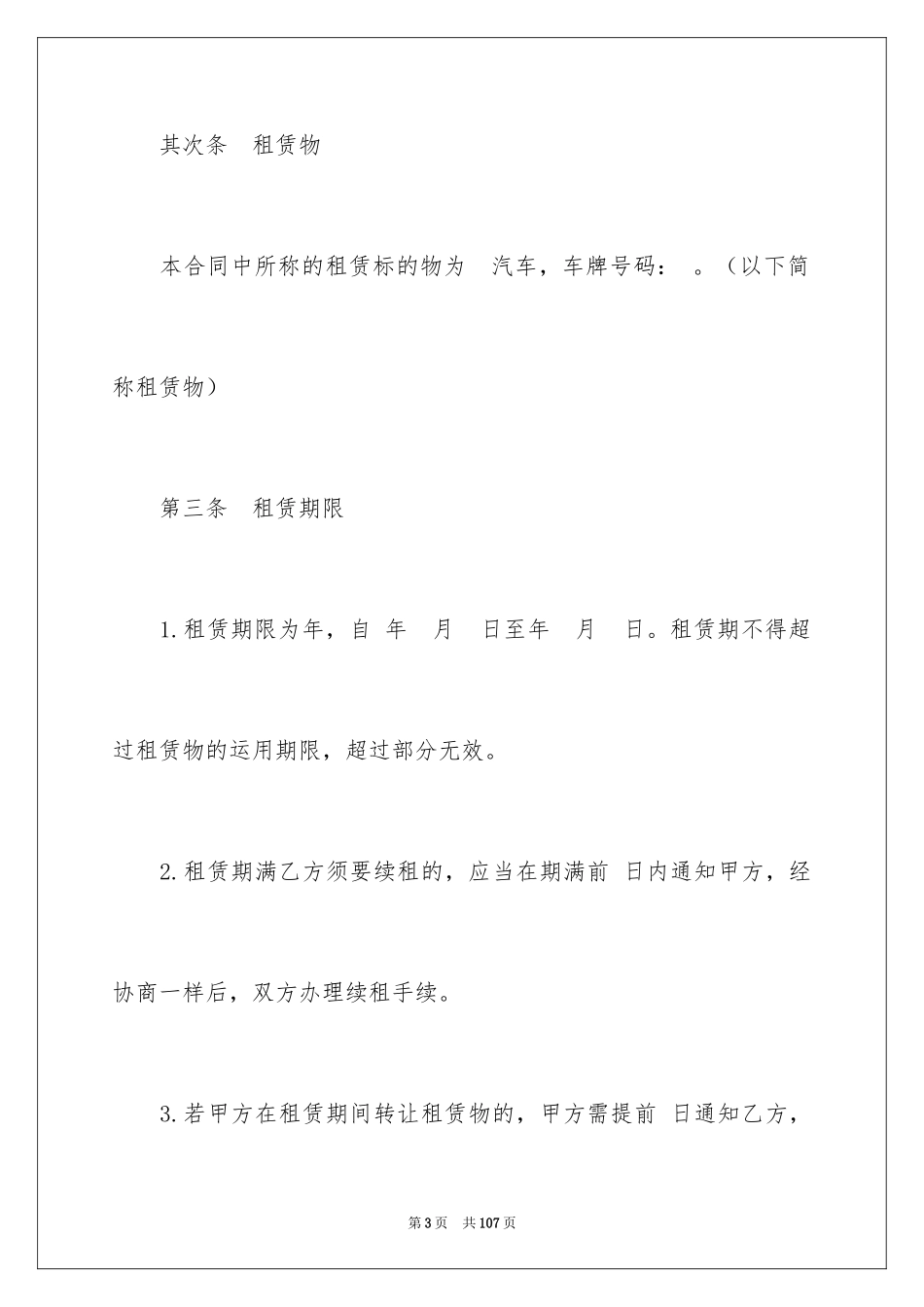 其次条　租赁物

本合同中所称的租赁标的物为　汽车，车牌号码：　。（以下简称租赁物）

第三条　租赁期限

1.租赁期限为年，自　年　月　日至年　月　日。租赁期不得超过租赁物的运用期限，超过部分无效。

2.租赁期满乙方须要续租的，应当在期满前　日内通知甲方，经协商一样后，双方办理续租手续。

3.若甲方在租赁期间转让租赁物的，甲方需提前　日通知乙方，

第3页　共107页